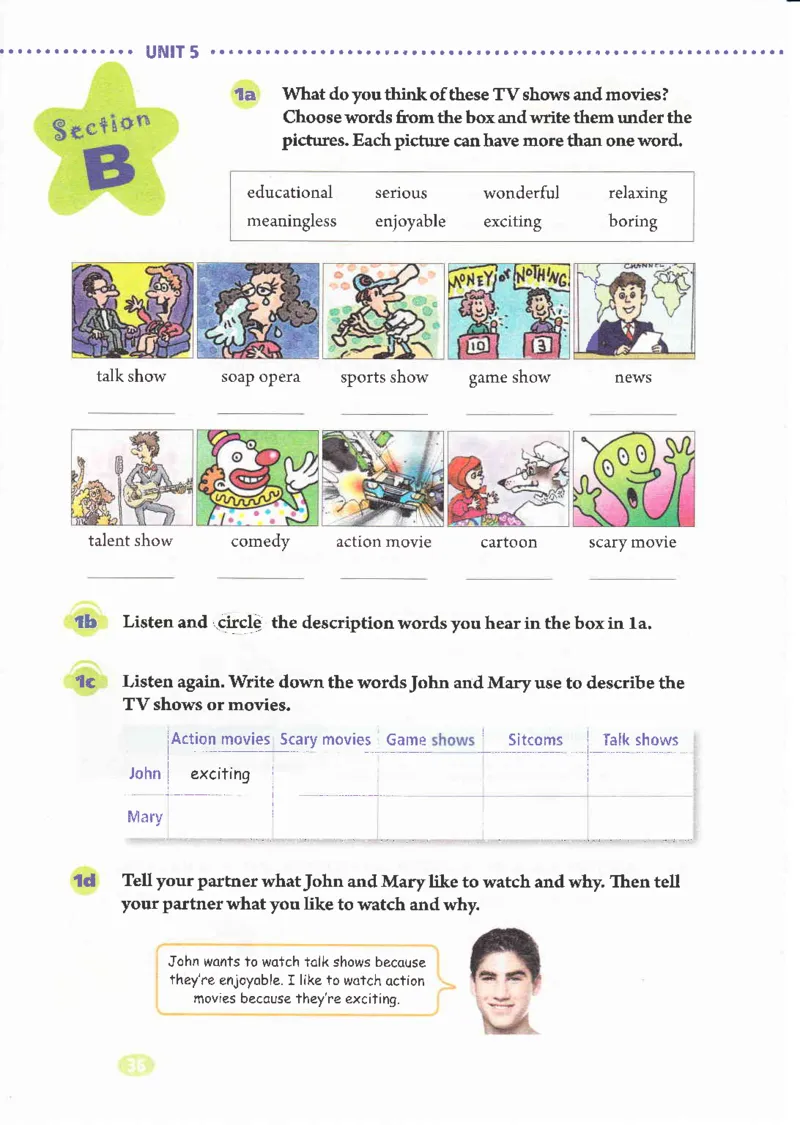 UNIT 5

Section B

1a What do you think of these TV shows and movies? Choose words from the box and write them under the pictures. Each picture can have more than one word.

educational serious wonderful relaxing
meaningless enjoyable exciting boring

MONEY or NOTHING

10 3

talk show ____ soap opera ____ sports show ____ game show ____ news ____

talent show ____ comedy ____ action movie ____ cartoon ____ scary movie ____

1b Listen and circle the description words you hear in the box in 1a.

1c Listen again. Write down the words John and Mary use to describe the TV shows or movies.

| | Action movies | Scary movies | Game shows | Sitcoms | Talk shows |
|---|---|---|---|---|---|
| John | exciting | | | | |
| Mary | | | | | |

1d Tell your partner what John and Mary like to watch and why. Then tell your partner what you like to watch and why.

John wants to watch talk shows because they're enjoyable. I like to watch action movies because they're exciting.

36